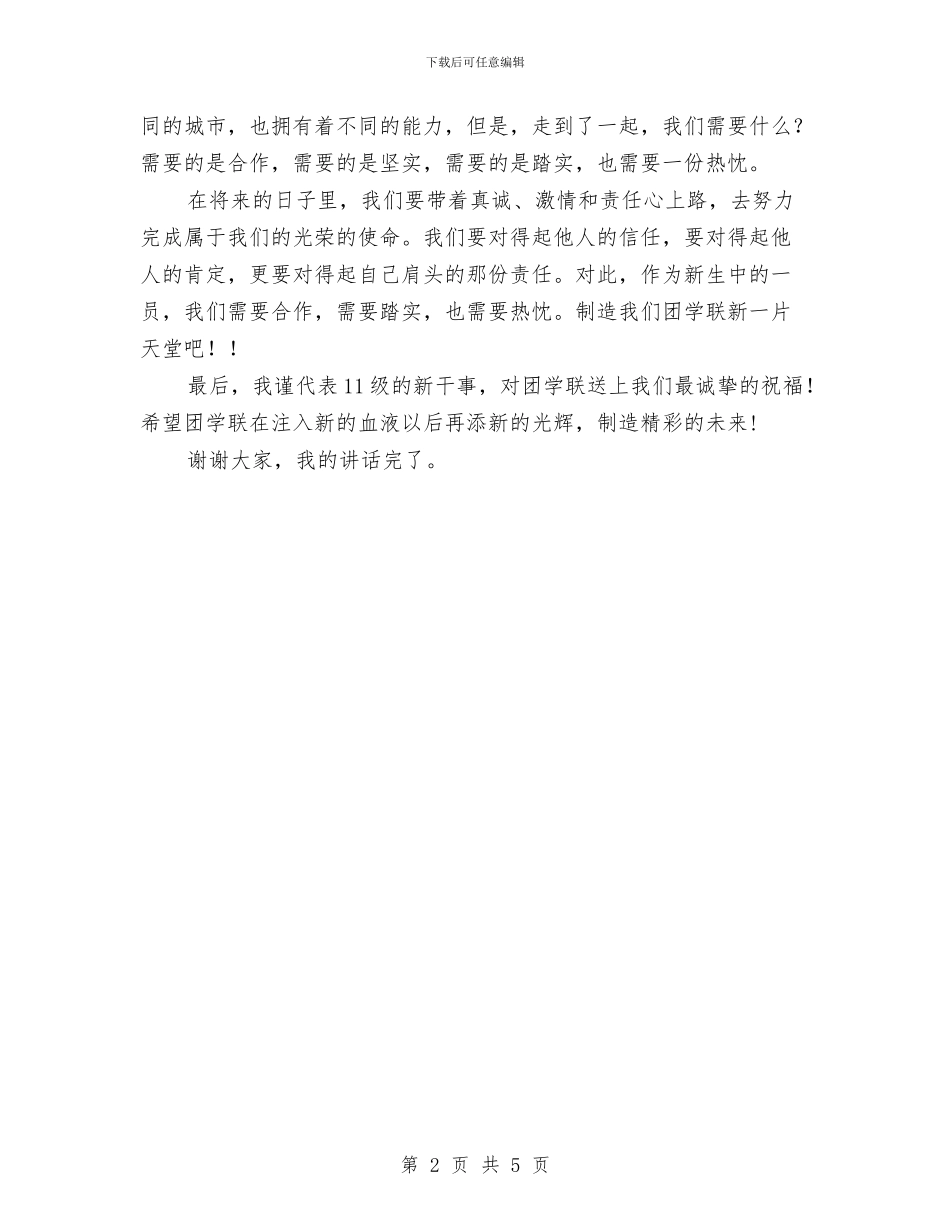 下载后可任意编辑

同的城市，也拥有着不同的能力，但是，走到了一起，我们需要什么？需要的是合作，需要的是坚实，需要的是踏实，也需要一份热忱。

在将来的日子里，我们要带着真诚、激情和责任心上路，去努力完成属于我们的光荣的使命。我们要对得起他人的信任，要对得起他人的肯定，更要对得起自己肩头的那份责任。对此，作为新生中的一员，我们需要合作，需要踏实，也需要热忱。制造我们团学联新一片天堂吧！！

最后，我谨代表11级的新干事，对团学联送上我们最诚挚的祝福！希望团学联在注入新的血液以后再添新的光辉，制造精彩的未来！

谢谢大家，我的讲话完了。

第 2 页 共 5 页